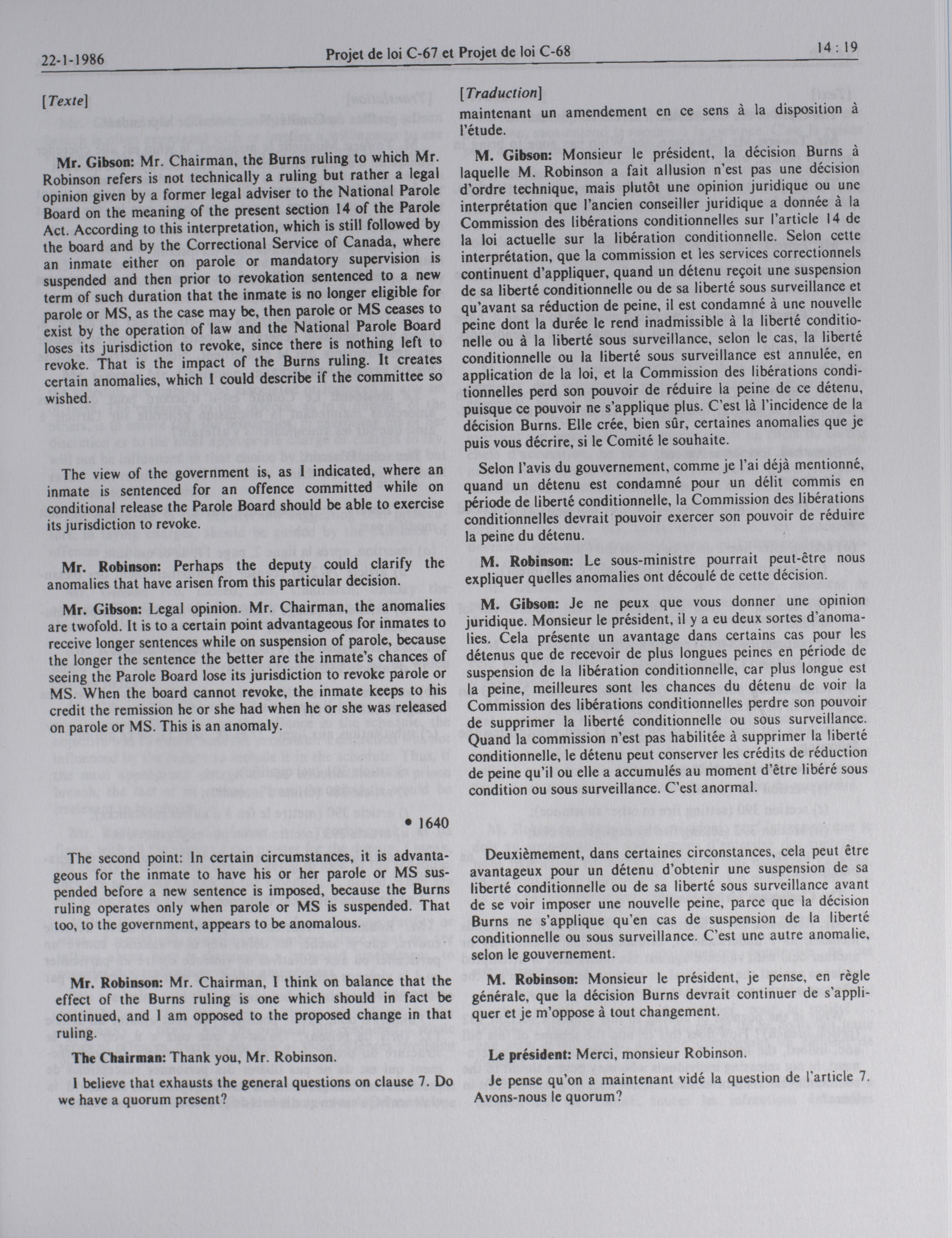 22-1-1986

Projet de loi C-67 et Projet de loi C-68

14 : 19

[Texte]

Mr. Gibson: Mr. Chairman, the Burns ruling to which Mr. Robinson refers is not technically a ruling but rather a legal opinion given by a former legal adviser to the National Parole Board on the meaning of the present section 14 of the Parole Act. According to this interpretation, which is still followed by the board and by the Correctional Service of Canada, where an inmate either on parole or mandatory supervision is suspended and then prior to revokation sentenced to a new term of such duration that the inmate is no longer eligible for parole or MS, as the case may be, then parole or MS ceases to exist by the operation of law and the National Parole Board loses its jurisdiction to revoke, since there is nothing left to revoke. That is the impact of the Burns ruling. It creates certain anomalies, which I could describe if the committee so wished.

The view of the government is, as I indicated, where an inmate is sentenced for an offence committed while on conditional release the Parole Board should be able to exercise its jurisdiction to revoke.

Mr. Robinson: Perhaps the deputy could clarify the anomalies that have arisen from this particular decision.

Mr. Gibson: Legal opinion. Mr. Chairman, the anomalies are twofold. It is to a certain point advantageous for inmates to receive longer sentences while on suspension of parole, because the longer the sentence the better are the inmate's chances of seeing the Parole Board lose its jurisdiction to revoke parole or MS. When the board cannot revoke, the inmate keeps to his credit the remission he or she had when he or she was released on parole or MS. This is an anomaly.

• 1640

The second point: In certain circumstances, it is advantageous for the inmate to have his or her parole or MS suspended before a new sentence is imposed, because the Burns ruling operates only when parole or MS is suspended. That too, to the government, appears to be anomalous.

Mr. Robinson: Mr. Chairman, I think on balance that the effect of the Burns ruling is one which should in fact be continued, and I am opposed to the proposed change in that ruling.

The Chairman: Thank you, Mr. Robinson.

I believe that exhausts the general questions on clause 7. Do we have a quorum present?

[Traduction]

maintenant un amendement en ce sens à la disposition à l'étude.

M. Gibson: Monsieur le président, la décision Burns à laquelle M. Robinson a fait allusion n'est pas une décision d'ordre technique, mais plutôt une opinion juridique ou une interprétation que l'ancien conseiller juridique a donnée à la Commission des libérations conditionnelles sur l'article 14 de la loi actuelle sur la libération conditionnelle. Selon cette interprétation, que la commission et les services correctionnels continuent d'appliquer, quand un détenu reçoit une suspension de sa liberté conditionnelle ou de sa liberté sous surveillance et qu'avant sa réduction de peine, il est condamné à une nouvelle peine dont la durée le rend inadmissible à la liberté conditionelle ou à la liberté sous surveillance, selon le cas, la liberté conditionnelle ou la liberté sous surveillance est annulée, en application de la loi, et la Commission des libérations conditionnelles perd son pouvoir de réduire la peine de ce détenu, puisque ce pouvoir ne s'applique plus. C'est là l'incidence de la décision Burns. Elle crée, bien sûr, certaines anomalies que je puis vous décrire, si le Comité le souhaite.

Selon l'avis du gouvernement, comme je l'ai déjà mentionné, quand un détenu est condamné pour un délit commis en période de liberté conditionnelle, la Commission des libérations conditionnelles devrait pouvoir exercer son pouvoir de réduire la peine du détenu.

M. Robinson: Le sous-ministre pourrait peut-être nous expliquer quelles anomalies ont découlé de cette décision.

M. Gibson: Je ne peux que vous donner une opinion juridique. Monsieur le président, il y a eu deux sortes d'anomalies. Cela présente un avantage dans certains cas pour les détenus que de recevoir de plus longues peines en période de suspension de la libération conditionnelle, car plus longue est la peine, meilleures sont les chances du détenu de voir la Commission des libérations conditionnelles perdre son pouvoir de supprimer la liberté conditionnelle ou sous surveillance. Quand la commission n'est pas habilitée à supprimer la liberté conditionnelle, le détenu peut conserver les crédits de réduction de peine qu'il ou elle a accumulés au moment d'être libéré sous condition ou sous surveillance. C'est anormal.

Deuxièmement, dans certaines circonstances, cela peut être avantageux pour un détenu d'obtenir une suspension de sa liberté conditionnelle ou de sa liberté sous surveillance avant de se voir imposer une nouvelle peine, parce que la décision Burns ne s'applique qu'en cas de suspension de la liberté conditionnelle ou sous surveillance. C'est une autre anomalie, selon le gouvernement.

M. Robinson: Monsieur le président, je pense, en règle générale, que la décision Burns devrait continuer de s'appliquer et je m'oppose à tout changement.

Le président: Merci, monsieur Robinson.

Je pense qu'on a maintenant vidé la question de l'article 7. Avons-nous le quorum?